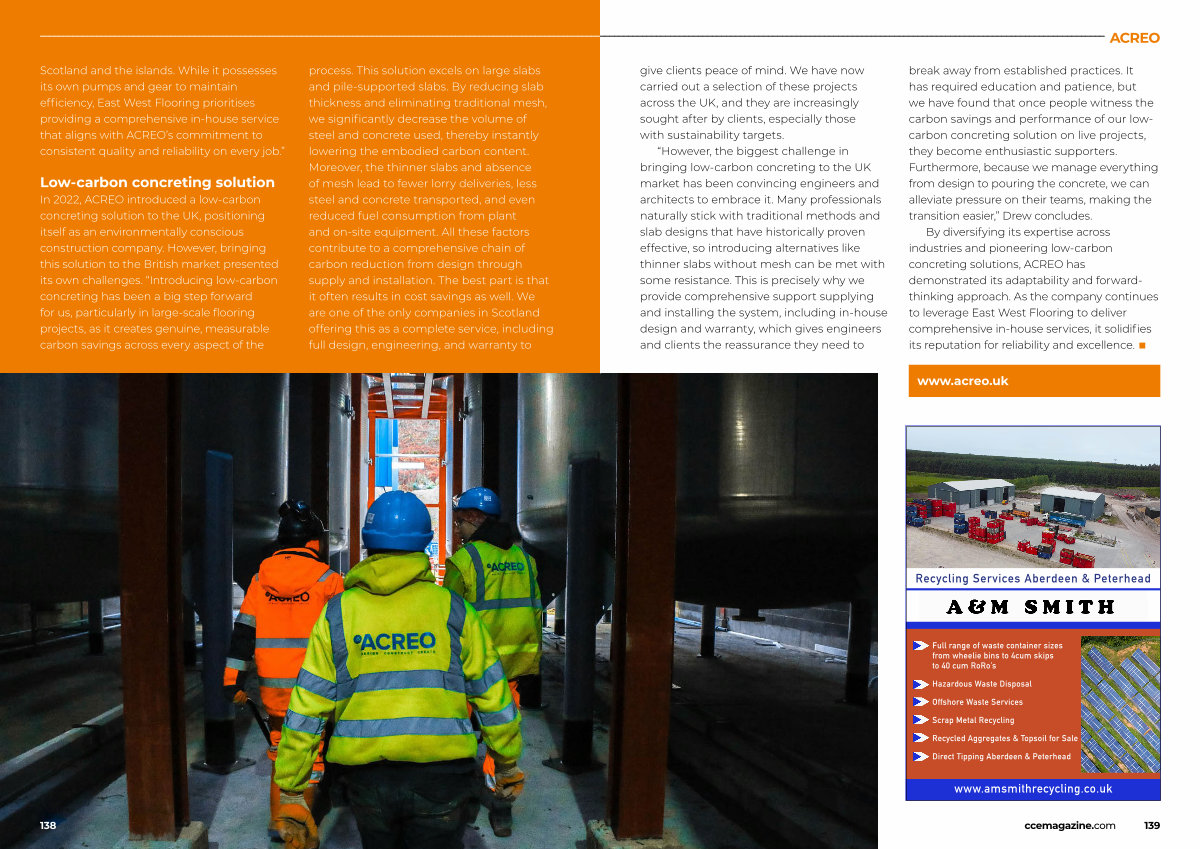 ACREO

Scotland and the islands. While it possesses its own pumps and gear to maintain efficiency, East West Flooring prioritises providing a comprehensive in-house service that aligns with ACREO's commitment to consistent quality and reliability on every job."

Low-carbon concreting solution

In 2022, ACREO introduced a low-carbon concreting solution to the UK, positioning itself as an environmentally conscious construction company. However, bringing this solution to the British market presented its own challenges. "Introducing low-carbon concreting has been a big step forward for us, particularly in large-scale flooring projects, as it creates genuine, measurable carbon savings across every aspect of the process. This solution excels on large slabs and pile-supported slabs. By reducing slab thickness and eliminating traditional mesh, we significantly decrease the volume of steel and concrete used, thereby instantly lowering the embodied carbon content. Moreover, the thinner slabs and absence of mesh lead to fewer lorry deliveries, less steel and concrete transported, and even reduced fuel consumption from plant and on-site equipment. All these factors contribute to a comprehensive chain of carbon reduction from design through supply and installation. The best part is that it often results in cost savings as well. We are one of the only companies in Scotland offering this as a complete service, including full design, engineering, and warranty to give clients peace of mind. We have now carried out a selection of these projects across the UK, and they are increasingly sought after by clients, especially those with sustainability targets.

"However, the biggest challenge in bringing low-carbon concreting to the UK market has been convincing engineers and architects to embrace it. Many professionals naturally stick with traditional methods and slab designs that have historically proven effective, so introducing alternatives like thinner slabs without mesh can be met with some resistance. This is precisely why we provide comprehensive support supplying and installing the system, including in-house design and warranty, which gives engineers and clients the reassurance they need to break away from established practices. It has required education and patience, but we have found that once people witness the carbon savings and performance of our low-carbon concreting solution on live projects, they become enthusiastic supporters. Furthermore, because we manage everything from design to pouring the concrete, we can alleviate pressure on their teams, making the transition easier," Drew concludes.

By diversifying its expertise across industries and pioneering low-carbon concreting solutions, ACREO has demonstrated its adaptability and forward-thinking approach. As the company continues to leverage East West Flooring to deliver comprehensive in-house services, it solidifies its reputation for reliability and excellence. ■

www.acreo.uk

ACREO

ACREO

ACREO

Recycling Services Aberdeen & Peterhead

A&M SMITH

Full range of waste container sizes from wheelie bins to 4cum skips to 40 cum RoRo's

Hazardous Waste Disposal

Offshore Waste Services

Scrap Metal Recycling

Recycled Aggregates & Topsoil for Sale

Direct Tipping Aberdeen & Peterhead

www.amsmithrecycling.co.uk

138

ccemagazine.com 139